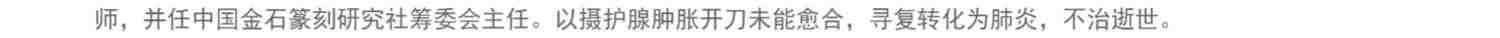 师，并任中国金石篆刻研究社筹委会主任。以摄护腺肿胀开刀未能愈合，寻复转化为肺炎，不治逝世。